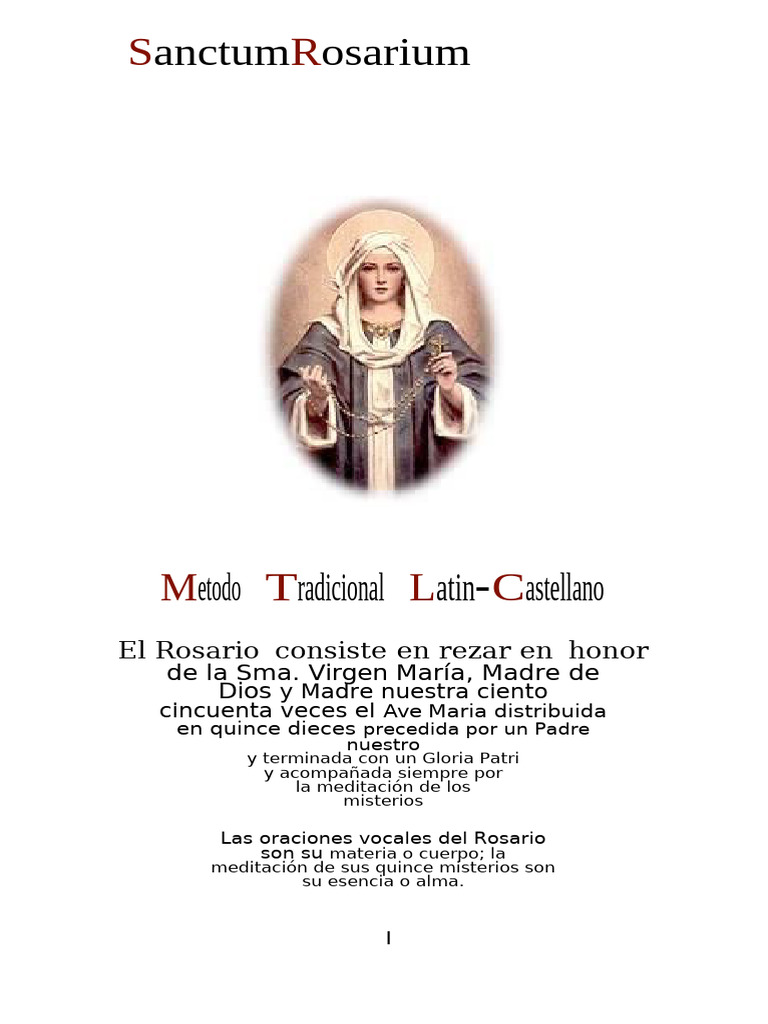 SanctumRosarium

Metodo Tradicional Latin-Castellano

El Rosario consiste en rezar en honor de la Sma. Virgen María, Madre de Dios y Madre nuestra ciento cincuenta veces el Ave Maria distribuida en quince dieces precedida por un Padre nuestro y terminada con un Gloria Patri y acompañada siempre por la meditación de los misterios

Las oraciones vocales del Rosario son su materia o cuerpo; la meditación de sus quince misterios son su esencia o alma.

I